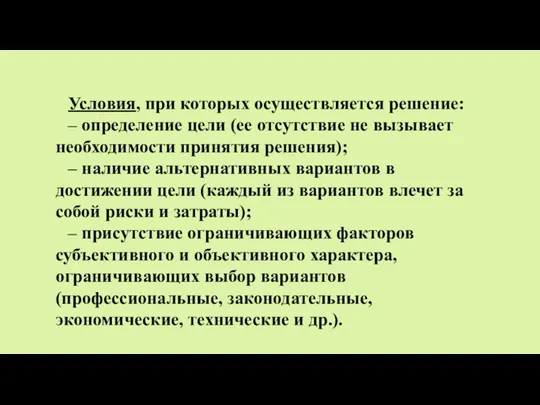 Условия, при которых осуществляется решение:
– определение цели (ее отсутствие не вызывает необходимости принятия решения);
– наличие альтернативных вариантов в достижении цели (каждый из вариантов влечет за собой риски и затраты);
– присутствие ограничивающих факторов субъективного и объективного характера, ограничивающих выбор вариантов (профессиональные, законодательные, экономические, технические и др.).